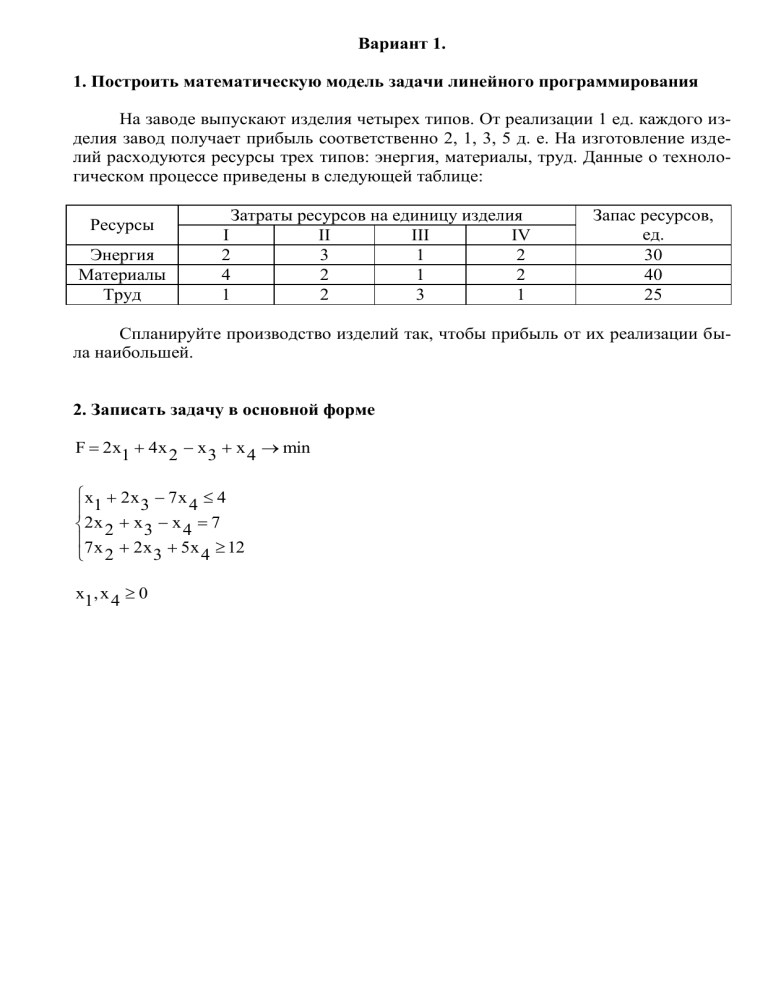 Вариант 1.

1. Построить математическую модель задачи линейного программирования

На заводе выпускают изделия четырех типов. От реализации 1 ед. каждого изделия завод получает прибыль соответственно 2, 1, 3, 5 д. е. На изготовление изделий расходуются ресурсы трех типов: энергия, материалы, труд. Данные о технологическом процессе приведены в следующей таблице:

| Ресурсы | Затраты ресурсов на единицу изделия | | | | Запас ресурсов, ед. |
|---|---|---|---|---|---|
| | I | II | III | IV | |
| Энергия | 2 | 3 | 1 | 2 | 30 |
| Материалы | 4 | 2 | 1 | 2 | 40 |
| Труд | 1 | 2 | 3 | 1 | 25 |

Спланируйте производство изделий так, чтобы прибыль от их реализации была наибольшей.

2. Записать задачу в основной форме

$F = 2x_1 + 4x_2 - x_3 + x_4 \to \min$

$\begin{cases} x_1 + 2x_3 - 7x_4 \le 4 \\ 2x_2 + x_3 - x_4 = 7 \\ 7x_2 + 2x_3 + 5x_4 \ge 12 \end{cases}$

$x_1, x_4 \ge 0$